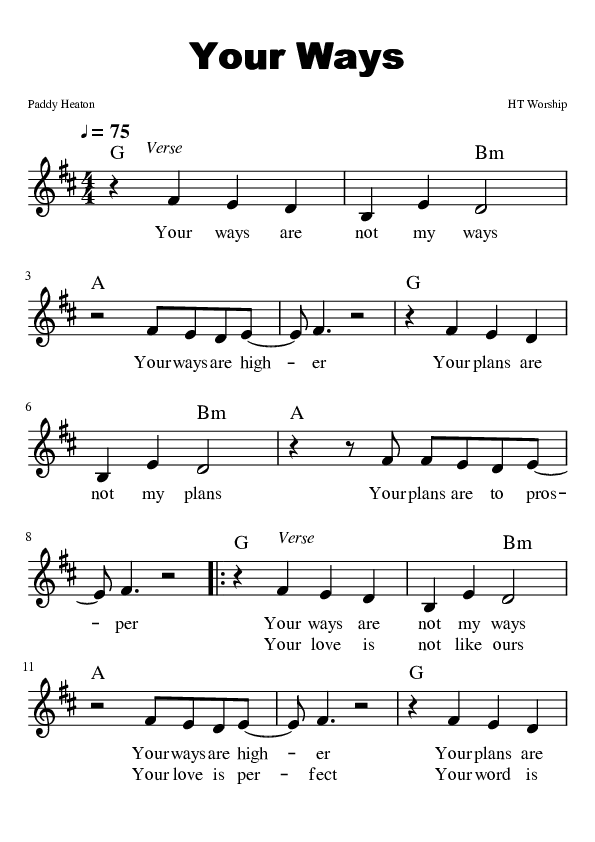 Your Ways

Paddy Heaton

HT Worship

♩= 75

G Verse

Bm

Your ways are not my ways

3

A

G

Your ways are high - er Your plans are

6

Bm

A

not my plans Your plans are to pros-

8

G Verse

Bm

- per Your ways are not my ways

Your love is not like ours

11

A

G

Your ways are high - er Your plans are

Your love is per - fect Your word is